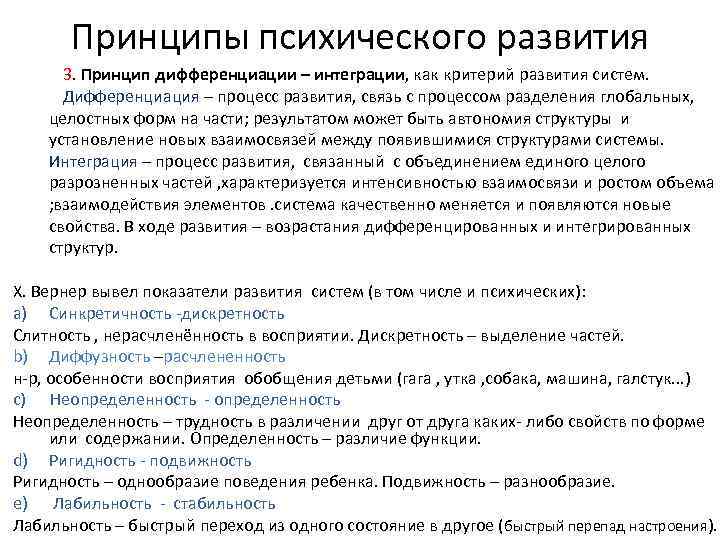 Принципы психического развития

3. Принцип дифференциации – интеграции, как критерий развития систем.

Дифференциация – процесс развития, связь с процессом разделения глобальных, целостных форм на части; результатом может быть автономия структуры и установление новых взаимосвязей между появившимися структурами системы.

Интеграция – процесс развития, связанный с объединением единого целого разрозненных частей ,характеризуется интенсивностью взаимосвязи и ростом объема ;взаимодействия элементов .система качественно меняется и появляются новые свойства. В ходе развития – возрастания дифференцированных и интегрированных структур.

Х. Вернер вывел показатели развития систем (в том числе и психических):

a) Синкретичность -дискретность

Слитность , нерасчленённость в восприятии. Дискретность – выделение частей.

b) Диффузность –расчлененность

н-р, особенности восприятия обобщения детьми (гага , утка ,собака, машина, галстук…)

c) Неопределенность - определенность

Неопределенность – трудность в различении друг от друга каких- либо свойств по форме или содержании. Определенность – различие функции.

d) Ригидность - подвижность

Ригидность – однообразие поведения ребенка. Подвижность – разнообразие.

e) Лабильность - стабильность

Лабильность – быстрый переход из одного состояние в другое (быстрый перепад настроения).